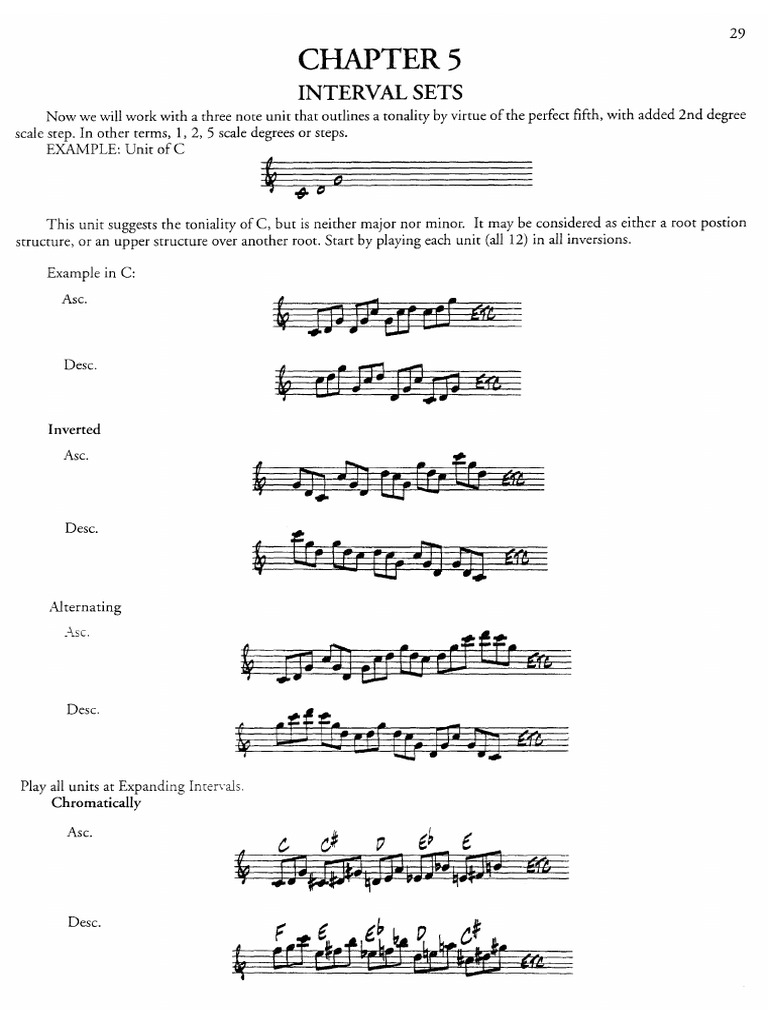 29

CHAPTER 5

INTERVAL SETS

Now we will work with a three note unit that outlines a tonality by virtue of the perfect fifth, with added 2nd degree scale step. In other terms, 1, 2, 5 scale degrees or steps.
EXAMPLE: Unit of C

This unit suggests the toniality of C, but is neither major nor minor. It may be considered as either a root postion structure, or an upper structure over another root. Start by playing each unit (all 12) in all inversions.

Example in C:

Asc.

ETC

Desc.

ETC

Inverted

Asc.

ETC

Desc.

ETC

Alternating

Asc.

ETC

Desc.

ETC

Play all units at Expanding Intervals.
Chromatically

Asc.

C C♯ D E♭ E

ETC

Desc.

F E E♭ D C♯

ETC